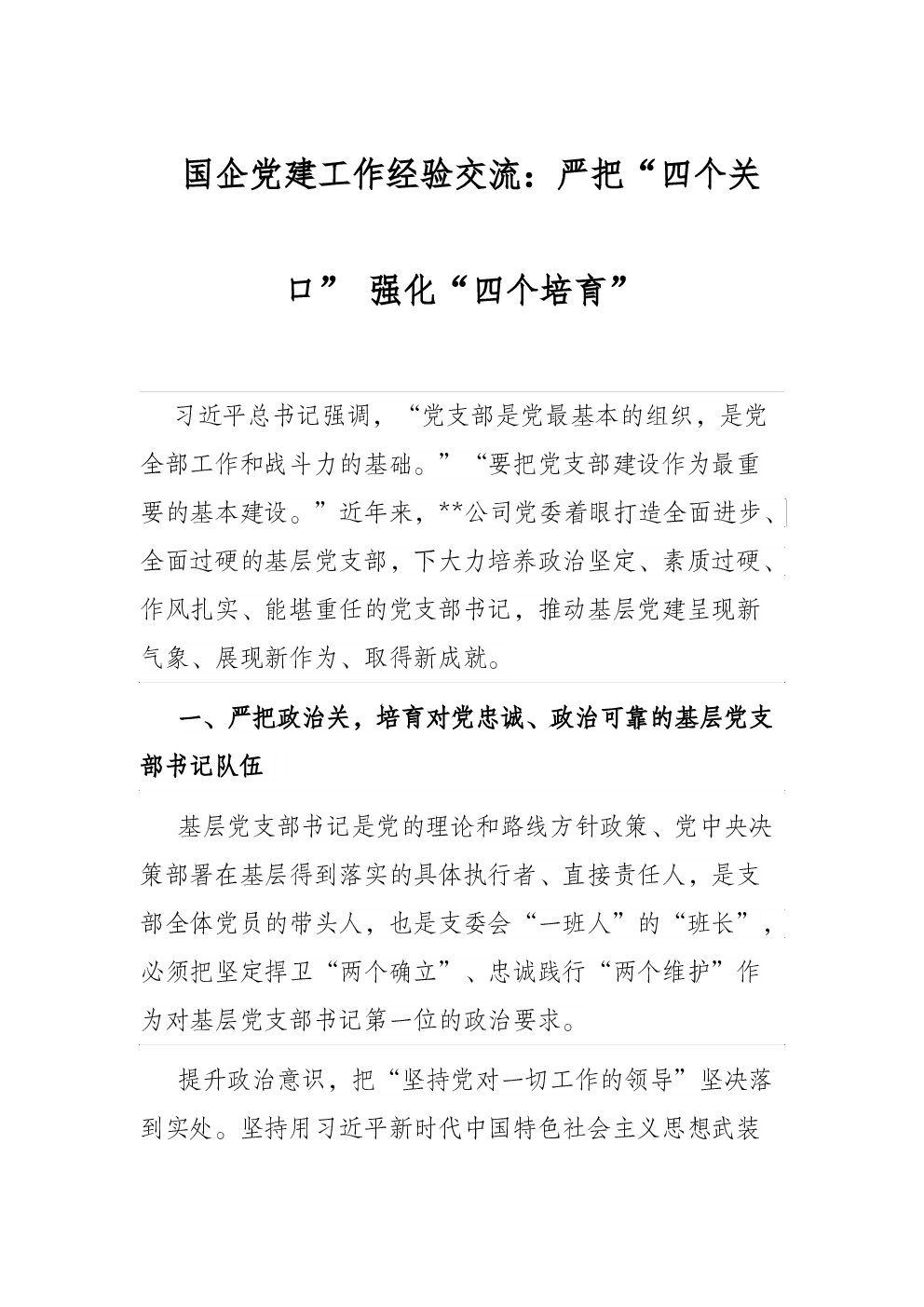 国企党建工作经验交流：严把“四个关口” 强化“四个培育”

习近平总书记强调，“党支部是党最基本的组织，是党全部工作和战斗力的基础。”“要把党支部建设作为最重要的基本建设。”近年来，**公司党委着眼打造全面进步、全面过硬的基层党支部，下大力培养政治坚定、素质过硬、作风扎实、能堪重任的党支部书记，推动基层党建呈现新气象、展现新作为、取得新成就。

一、严把政治关，培育对党忠诚、政治可靠的基层党支部书记队伍

基层党支部书记是党的理论和路线方针政策、党中央决策部署在基层得到落实的具体执行者、直接责任人，是支部全体党员的带头人，也是支委会“一班人”的“班长”，必须把坚定捍卫“两个确立”、忠诚践行“两个维护”作为对基层党支部书记第一位的政治要求。

提升政治意识，把“坚持党对一切工作的领导”坚决落到实处。坚持用习近平新时代中国特色社会主义思想武装